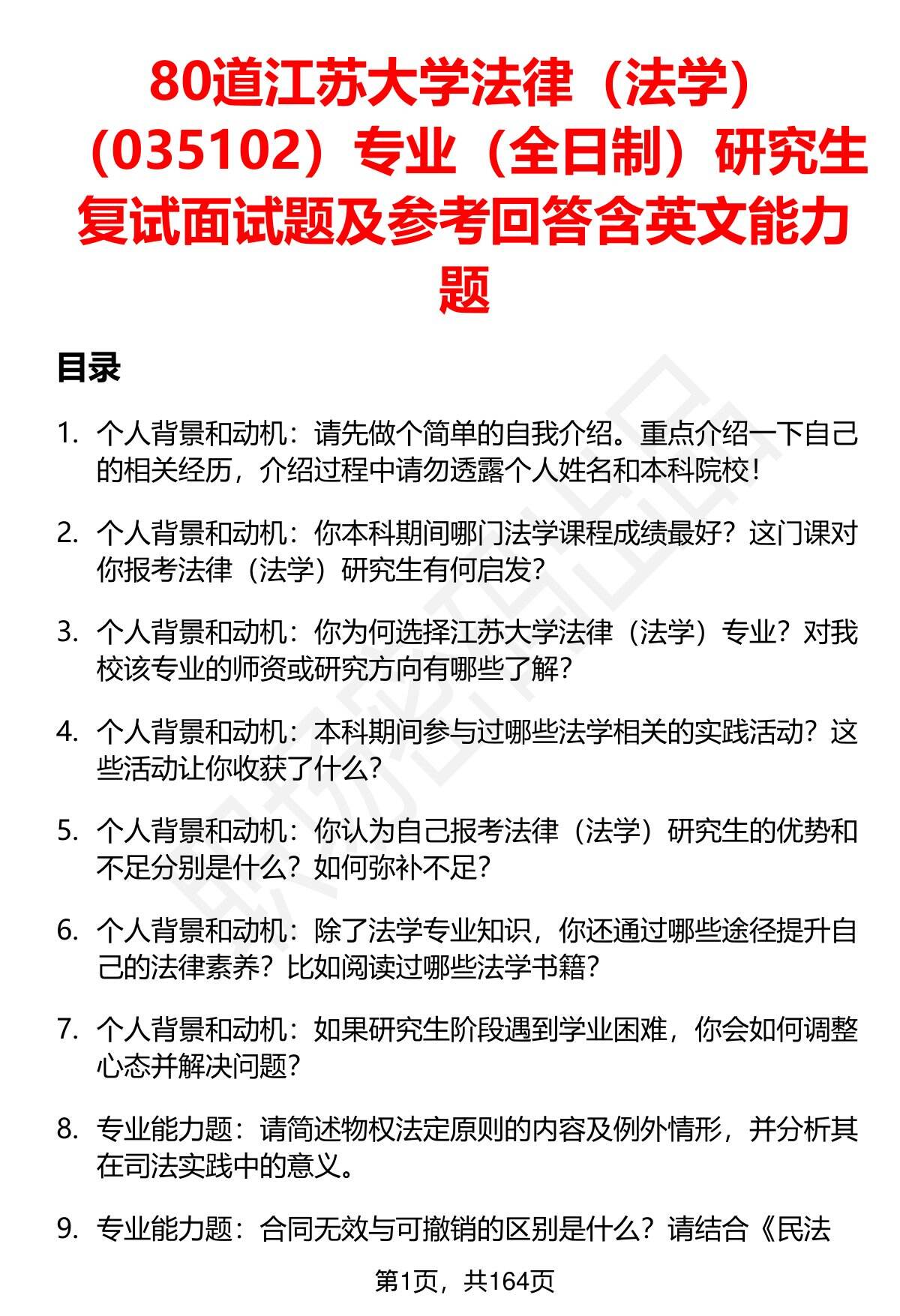 80道江苏大学法律（法学）（035102）专业（全日制）研究生复试面试题及参考回答含英文能力题

目录

1. 个人背景和动机：请先做个简单的自我介绍。重点介绍一下自己的相关经历，介绍过程中请勿透露个人姓名和本科院校！

2. 个人背景和动机：你本科期间哪门法学课程成绩最好？这门课对你报考法律（法学）研究生有何启发？

3. 个人背景和动机：你为何选择江苏大学法律（法学）专业？对我校该专业的师资或研究方向有哪些了解？

4. 个人背景和动机：本科期间参与过哪些法学相关的实践活动？这些活动让你收获了什么？

5. 个人背景和动机：你认为自己报考法律（法学）研究生的优势和不足分别是什么？如何弥补不足？

6. 个人背景和动机：除了法学专业知识，你还通过哪些途径提升自己的法律素养？比如阅读过哪些法学书籍？

7. 个人背景和动机：如果研究生阶段遇到学业困难，你会如何调整心态并解决问题？

8. 专业能力题：请简述物权法定原则的内容及例外情形，并分析其在司法实践中的意义。

9. 专业能力题：合同无效与可撤销的区别是什么？请结合《民法

第1页，共164页